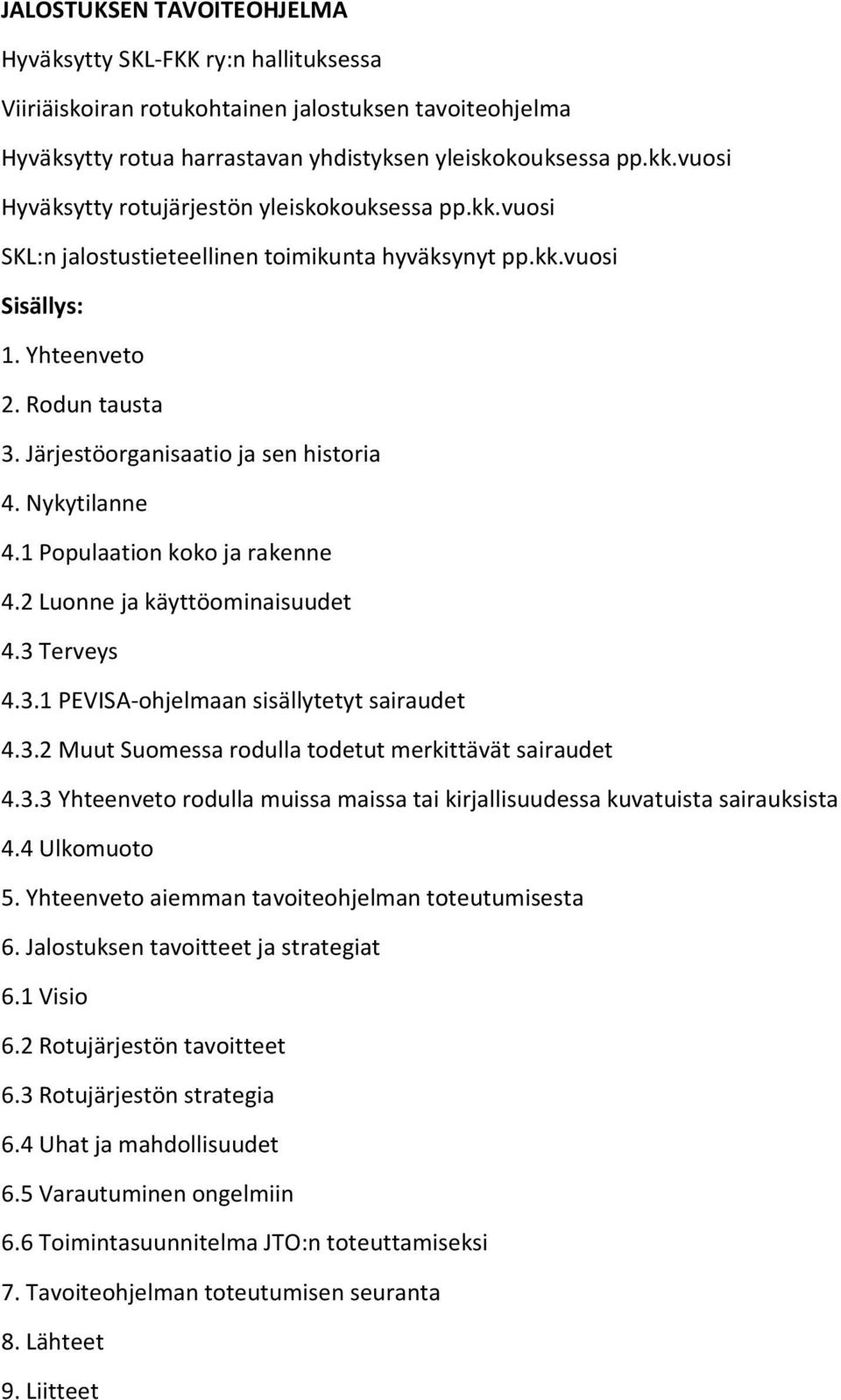 JALOSTUKSEN TAVOITEOHJELMA

Hyväksytty SKL-FKK ry:n hallituksessa

Viiriäiskoiran rotukohtainen jalostuksen tavoiteohjelma

Hyväksytty rotua harrastavan yhdistyksen yleiskokouksessa pp.kk.vuosi

Hyväksytty rotujärjestön yleiskokouksessa pp.kk.vuosi

SKL:n jalostustieteellinen toimikunta hyväksynyt pp.kk.vuosi

Sisällys:

1. Yhteenveto

2. Rodun tausta

3. Järjestöorganisaatio ja sen historia

4. Nykytilanne

4.1 Populaation koko ja rakenne

4.2 Luonne ja käyttöominaisuudet

4.3 Terveys

4.3.1 PEVISA-ohjelmaan sisällytetyt sairaudet

4.3.2 Muut Suomessa rodulla todetut merkittävät sairaudet

4.3.3 Yhteenveto rodulla muissa maissa tai kirjallisuudessa kuvatuista sairauksista

4.4 Ulkomuoto

5. Yhteenveto aiemman tavoiteohjelman toteutumisesta

6. Jalostuksen tavoitteet ja strategiat

6.1 Visio

6.2 Rotujärjestön tavoitteet

6.3 Rotujärjestön strategia

6.4 Uhat ja mahdollisuudet

6.5 Varautuminen ongelmiin

6.6 Toimintasuunnitelma JTO:n toteuttamiseksi

7. Tavoiteohjelman toteutumisen seuranta

8. Lähteet

9. Liitteet